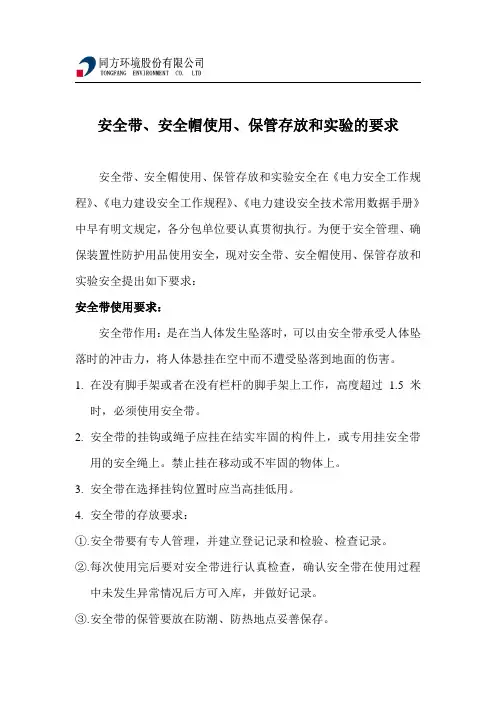 同方环境股份有限公司
TONGFANG ENVIRONMENT CO. LTD

安全带、安全帽使用、保管存放和实验的要求

安全带、安全帽使用、保管存放和实验安全在《电力安全工作规程》、《电力建设安全工作规程》、《电力建设安全技术常用数据手册》中早有明文规定，各分包单位要认真贯彻执行。为便于安全管理、确保装置性防护用品使用安全，现对安全带、安全帽使用、保管存放和实验安全提出如下要求：

安全带使用要求：

安全带作用：是在当人体发生坠落时，可以由安全带承受人体坠落时的冲击力，将人体悬挂在空中而不遭受坠落到地面的伤害。

1. 在没有脚手架或者在没有栏杆的脚手架上工作，高度超过 1.5 米时，必须使用安全带。

2. 安全带的挂钩或绳子应挂在结实牢固的构件上，或专用挂安全带用的安全绳上。禁止挂在移动或不牢固的物体上。

3. 安全带在选择挂钩位置时应当高挂低用。

4. 安全带的存放要求：

①.安全带要有专人管理，并建立登记记录和检验、检查记录。

②.每次使用完后要对安全带进行认真检查，确认安全带在使用过程中未发生异常情况后方可入库，并做好记录。

③.安全带的保管要放在防潮、防热地点妥善保存。